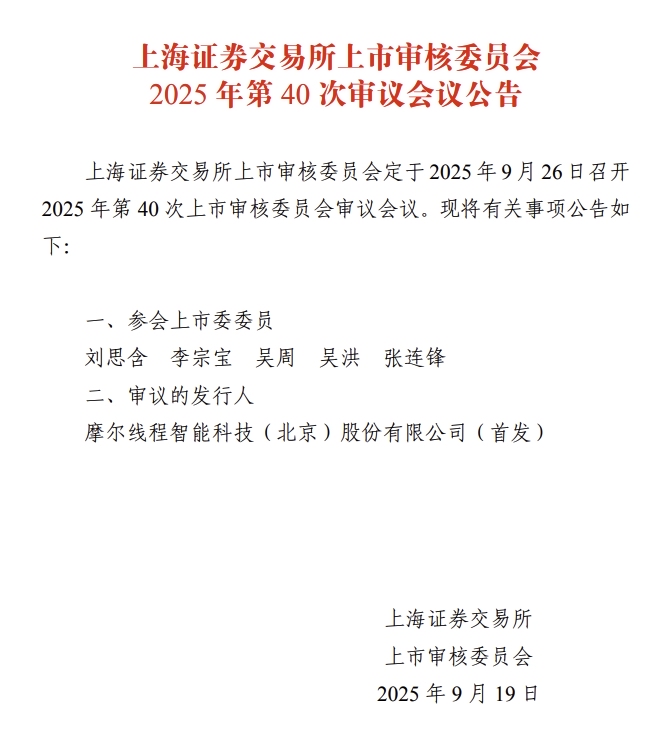 上海证券交易所上市审核委员会
2025 年第 40 次审议会议公告

上海证券交易所上市审核委员会定于 2025 年 9 月 26 日召开 2025 年第 40 次上市审核委员会审议会议。现将有关事项公告如下:

一、参会上市委委员
刘思含　李宗宝　吴周　吴洪　张连锋
二、审议的发行人
摩尔线程智能科技（北京）股份有限公司（首发）

上海证券交易所
上市审核委员会
2025 年 9 月 19 日